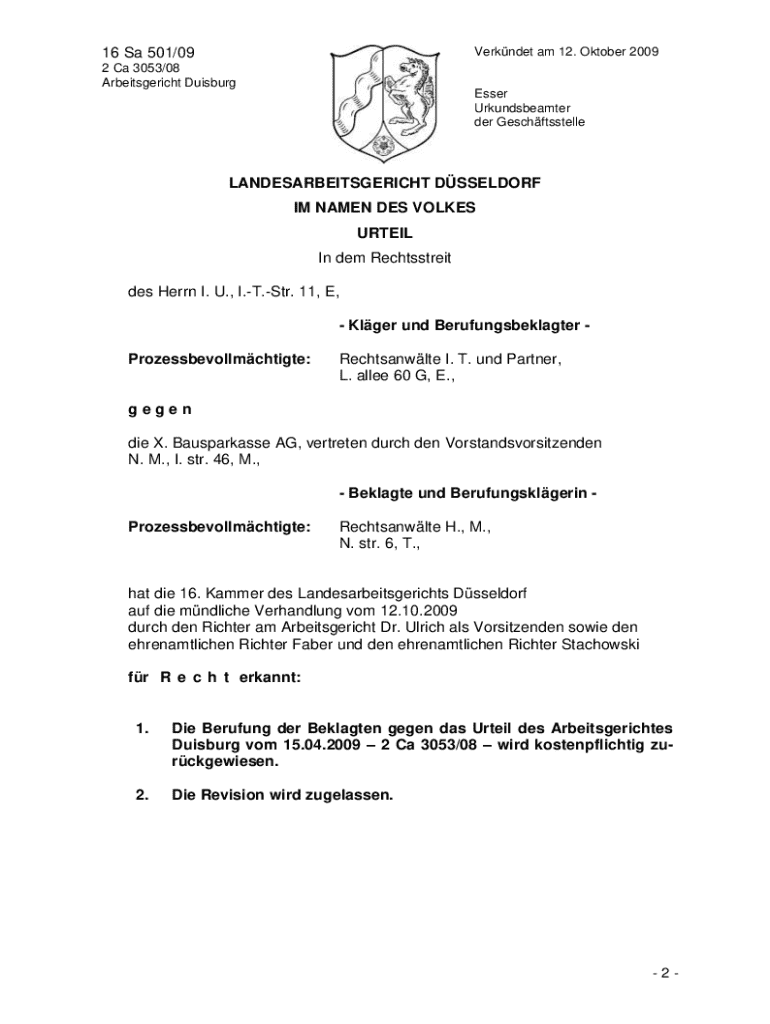 16 Sa 501/09
2 Ca 3053/08
Arbeitsgericht Duisburg

Verkündet am 12. Oktober 2009

Esser
Urkundsbeamter
der Geschäftsstelle

LANDESARBEITSGERICHT DÜSSELDORF
IM NAMEN DES VOLKES
URTEIL
In dem Rechtsstreit

des Herrn I. U., I.-T.-Str. 11, E,

- Kläger und Berufungsbeklagter -

Prozessbevollmächtigte: Rechtsanwälte I. T. und Partner, L. allee 60 G, E.,

g e g e n

die X. Bausparkasse AG, vertreten durch den Vorstandsvorsitzenden N. M., I. str. 46, M.,

- Beklagte und Berufungsklägerin -

Prozessbevollmächtigte: Rechtsanwälte H., M., N. str. 6, T.,

hat die 16. Kammer des Landesarbeitsgerichts Düsseldorf auf die mündliche Verhandlung vom 12.10.2009 durch den Richter am Arbeitsgericht Dr. Ulrich als Vorsitzenden sowie den ehrenamtlichen Richter Faber und den ehrenamtlichen Richter Stachowski

für R e c h t erkannt:

1. Die Berufung der Beklagten gegen das Urteil des Arbeitsgerichtes Duisburg vom 15.04.2009 – 2 Ca 3053/08 – wird kostenpflichtig zurückgewiesen.

2. Die Revision wird zugelassen.

- 2 -